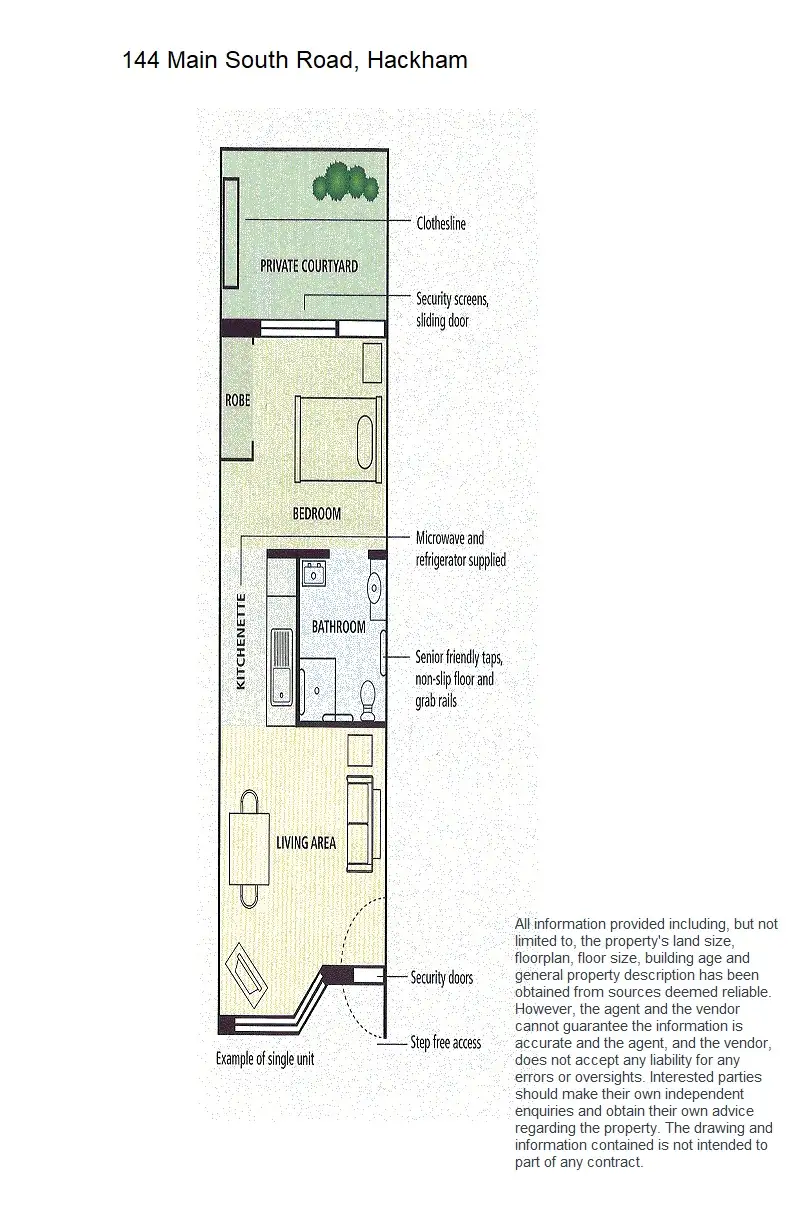 144 Main South Road, Hackham

Clothesline

PRIVATE COURTYARD

Security screens, sliding door

ROBE

BEDROOM

Microwave and refrigerator supplied

KITCHENETTE

BATHROOM

Senior friendly taps, non-slip floor and grab rails

LIVING AREA

Security doors

Step free access

Example of single unit

All information provided including, but not limited to, the property's land size, floorplan, floor size, building age and general property description has been obtained from sources deemed reliable. However, the agent and the vendor cannot guarantee the information is accurate and the agent, and the vendor, does not accept any liability for any errors or oversights. Interested parties should make their own independent enquiries and obtain their own advice regarding the property. The drawing and information contained is not intended to part of any contract.